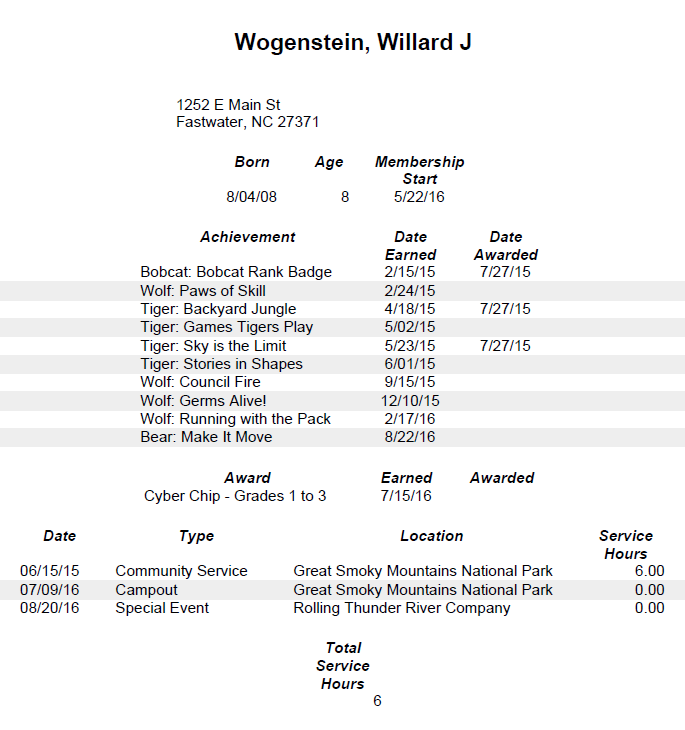 Wogenstein, Willard J

1252 E Main St
Fastwater, NC 27371

| Born | Age | Membership Start |
|---|---|---|
| 8/04/08 | 8 | 5/22/16 |

| Achievement | Date Earned | Date Awarded |
|---|---|---|
| Bobcat: Bobcat Rank Badge | 2/15/15 | 7/27/15 |
| Wolf: Paws of Skill | 2/24/15 | |
| Tiger: Backyard Jungle | 4/18/15 | 7/27/15 |
| Tiger: Games Tigers Play | 5/02/15 | |
| Tiger: Sky is the Limit | 5/23/15 | 7/27/15 |
| Tiger: Stories in Shapes | 6/01/15 | |
| Wolf: Council Fire | 9/15/15 | |
| Wolf: Germs Alive! | 12/10/15 | |
| Wolf: Running with the Pack | 2/17/16 | |
| Bear: Make It Move | 8/22/16 | |

| Award | Earned | Awarded |
|---|---|---|
| Cyber Chip - Grades 1 to 3 | 7/15/16 | |

| Date | Type | Location | Service Hours |
|---|---|---|---|
| 06/15/15 | Community Service | Great Smoky Mountains National Park | 6.00 |
| 07/09/16 | Campout | Great Smoky Mountains National Park | 0.00 |
| 08/20/16 | Special Event | Rolling Thunder River Company | 0.00 |

Total Service Hours
6